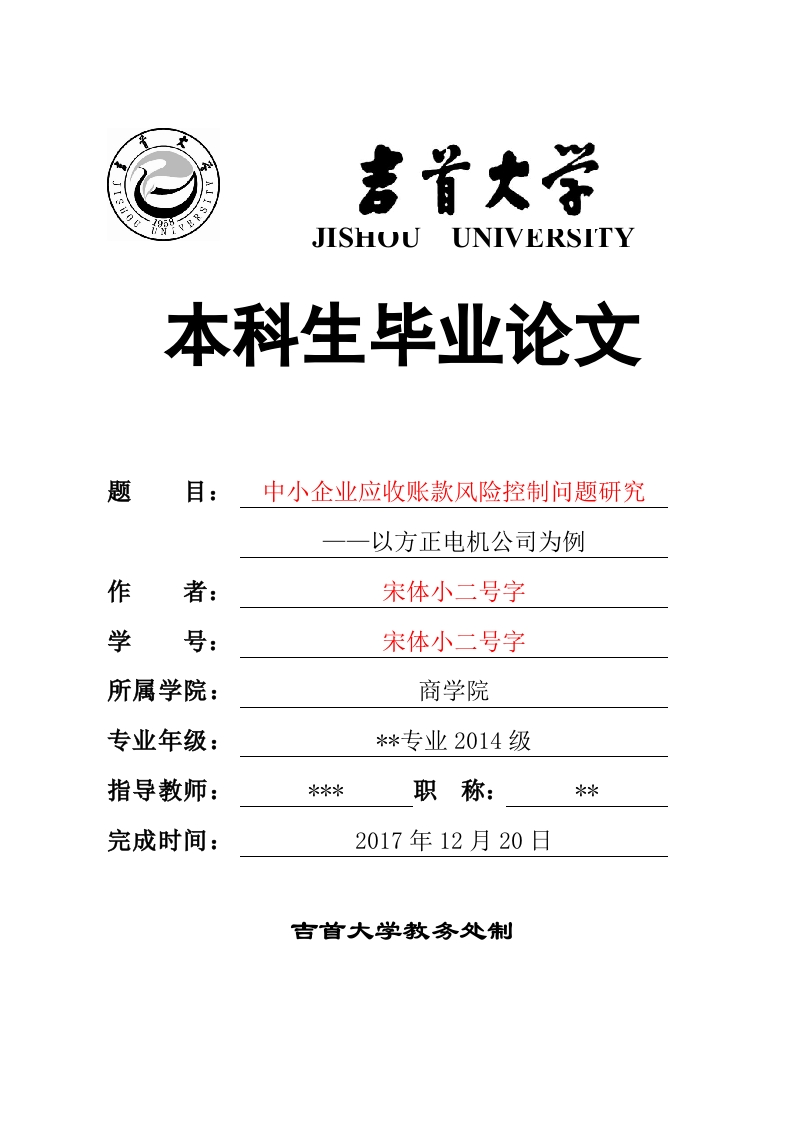 JISHOU UNIVERSITY 1958

吉首大学
JISHOU UNIVERSITY

本科生毕业论文

题 目： 中小企业应收账款风险控制问题研究

——以方正电机公司为例

作 者： 宋体小二号字

学 号： 宋体小二号字

所属学院： 商学院

专业年级： **专业 2014 级

指导教师： *** 职 称： **

完成时间： 2017 年 12 月 20 日

吉首大学教务处制